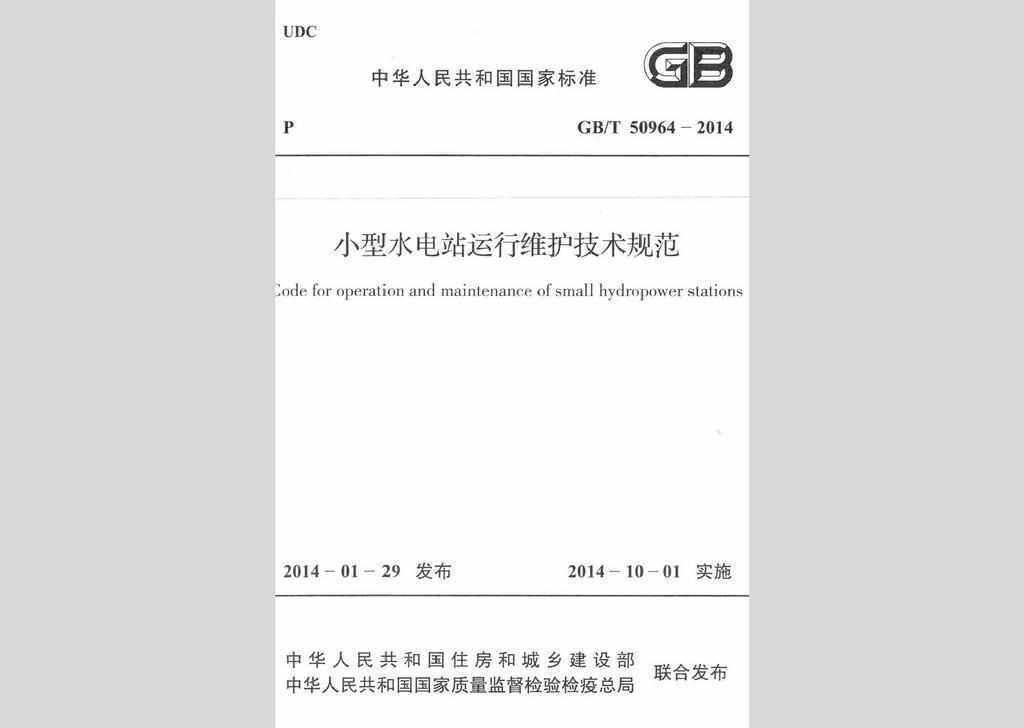 UDC

中华人民共和国国家标准

GB

P

GB/T 50964 – 2014

小型水电站运行维护技术规范

Code for operation and maintenance of small hydropower stations

2014 – 01 – 29 发布

2014 – 10 – 01 实施

中华人民共和国住房和城乡建设部
中华人民共和国国家质量监督检验检疫总局

联合发布